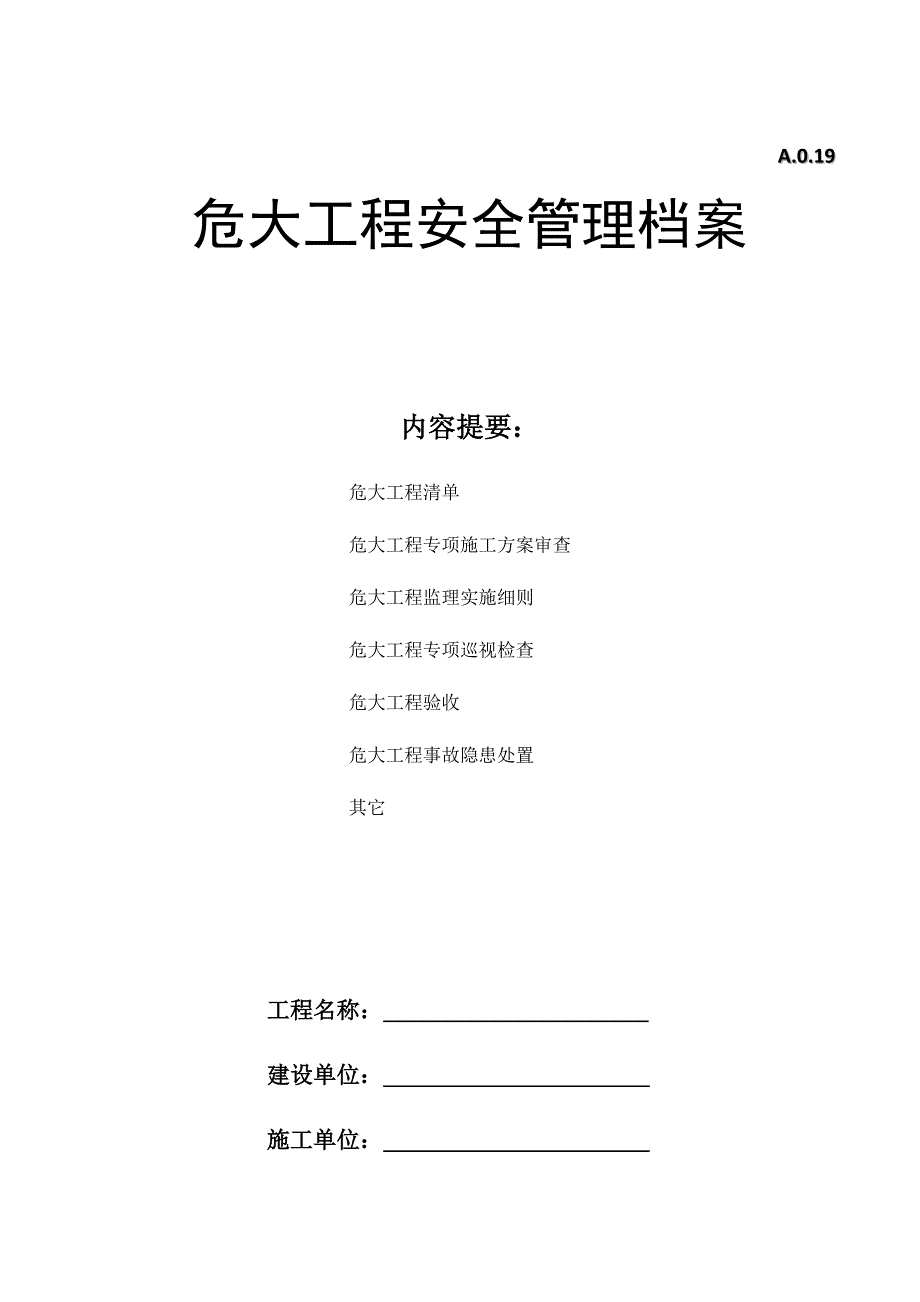 A.0.19

危大工程安全管理档案

内容提要：

危大工程清单

危大工程专项施工方案审查

危大工程监理实施细则

危大工程专项巡视检查

危大工程验收

危大工程事故隐患处置

其它

工程名称：

建设单位：

施工单位：